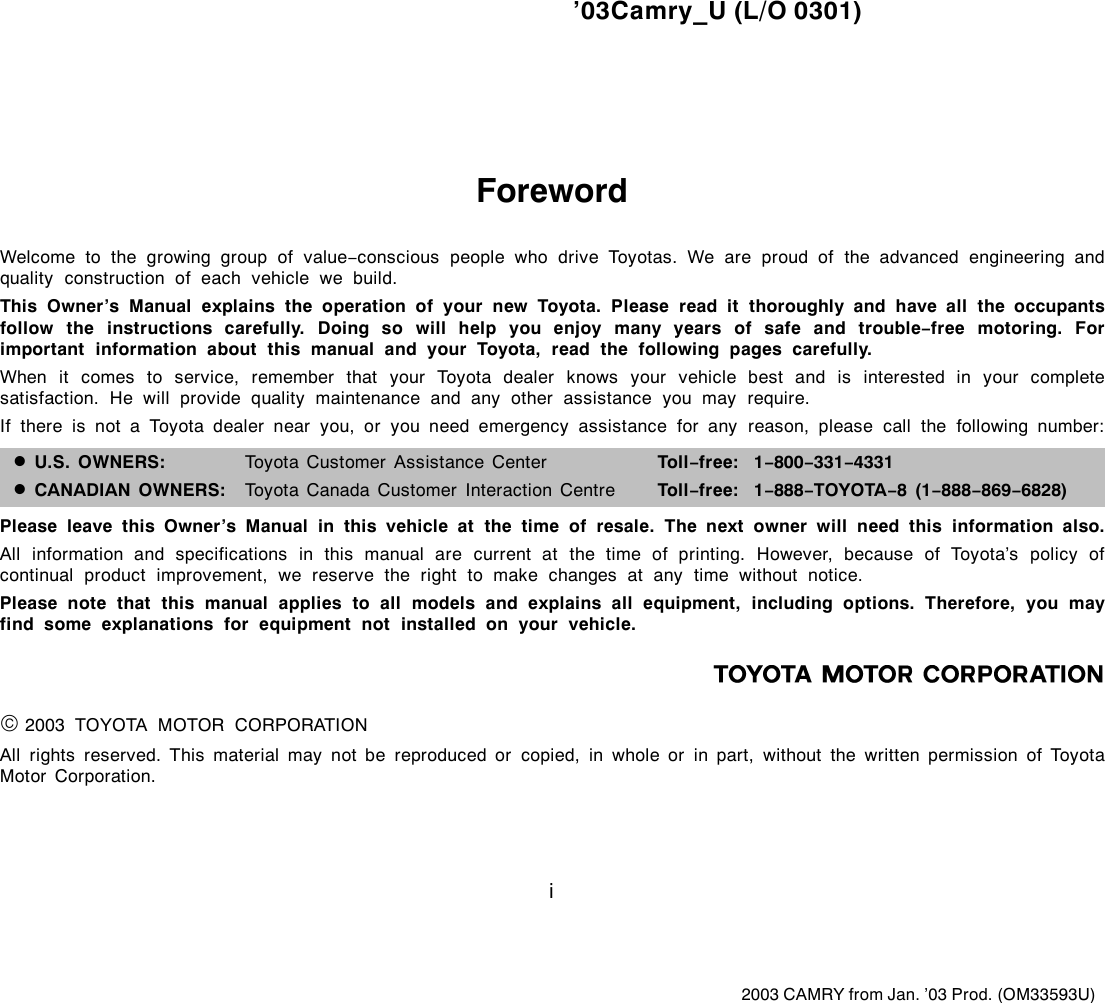 ’03Camry_U (L/O 0301)

Foreword

Welcome to the growing group of value−conscious people who drive Toyotas. We are proud of the advanced engineering and quality construction of each vehicle we build.

This Owner’s Manual explains the operation of your new Toyota. Please read it thoroughly and have all the occupants follow the instructions carefully. Doing so will help you enjoy many years of safe and trouble−free motoring. For important information about this manual and your Toyota, read the following pages carefully.

When it comes to service, remember that your Toyota dealer knows your vehicle best and is interested in your complete satisfaction. He will provide quality maintenance and any other assistance you may require.

If there is not a Toyota dealer near you, or you need emergency assistance for any reason, please call the following number:

| | | |
|---|---|---|
| ● U.S. OWNERS: | Toyota Customer Assistance Center | Toll−free: 1−800−331−4331 |
| ● CANADIAN OWNERS: | Toyota Canada Customer Interaction Centre | Toll−free: 1−888−TOYOTA−8 (1−888−869−6828) |

Please leave this Owner’s Manual in this vehicle at the time of resale. The next owner will need this information also.

All information and specifications in this manual are current at the time of printing. However, because of Toyota’s policy of continual product improvement, we reserve the right to make changes at any time without notice.

Please note that this manual applies to all models and explains all equipment, including options. Therefore, you may find some explanations for equipment not installed on your vehicle.

TOYOTA MOTOR CORPORATION

© 2003 TOYOTA MOTOR CORPORATION

All rights reserved. This material may not be reproduced or copied, in whole or in part, without the written permission of Toyota Motor Corporation.

i

2003 CAMRY from Jan. ’03 Prod. (OM33593U)